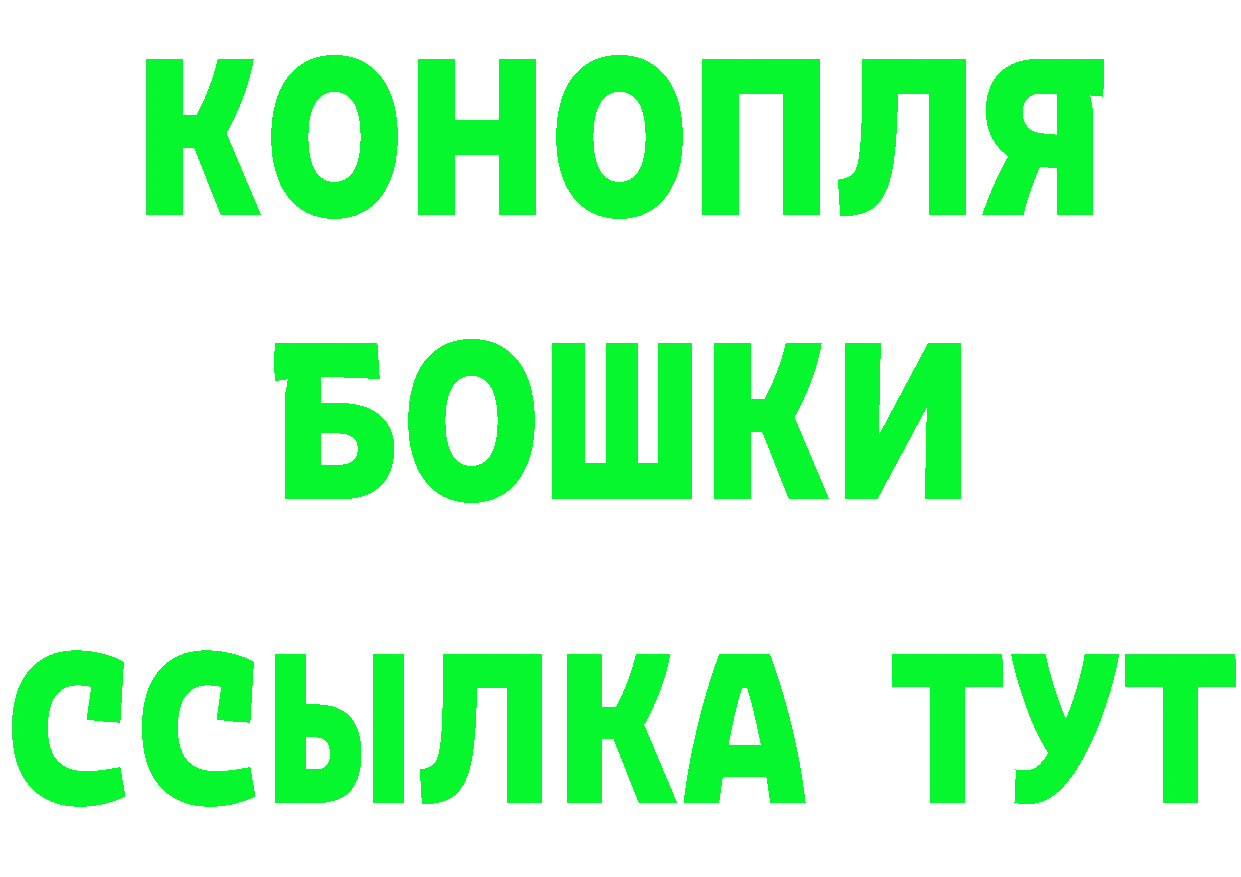 КОНОПЛЯ
БОШКИ
ССЫЛКА ТУТ